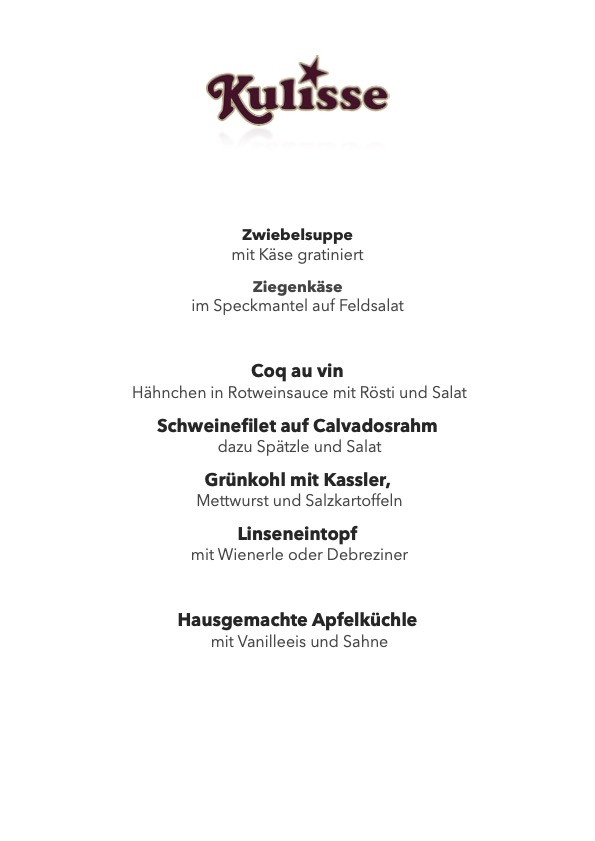 Kulisse

Zwiebelsuppe
mit Käse gratiniert

Ziegenkäse
im Speckmantel auf Feldsalat

Coq au vin
Hähnchen in Rotweinsauce mit Rösti und Salat

Schweinefilet auf Calvadosrahm
dazu Spätzle und Salat

Grünkohl mit Kassler,
Mettwurst und Salzkartoffeln

Linseneintopf
mit Wienerle oder Debreziner

Hausgemachte Apfelküchle
mit Vanilleeis und Sahne